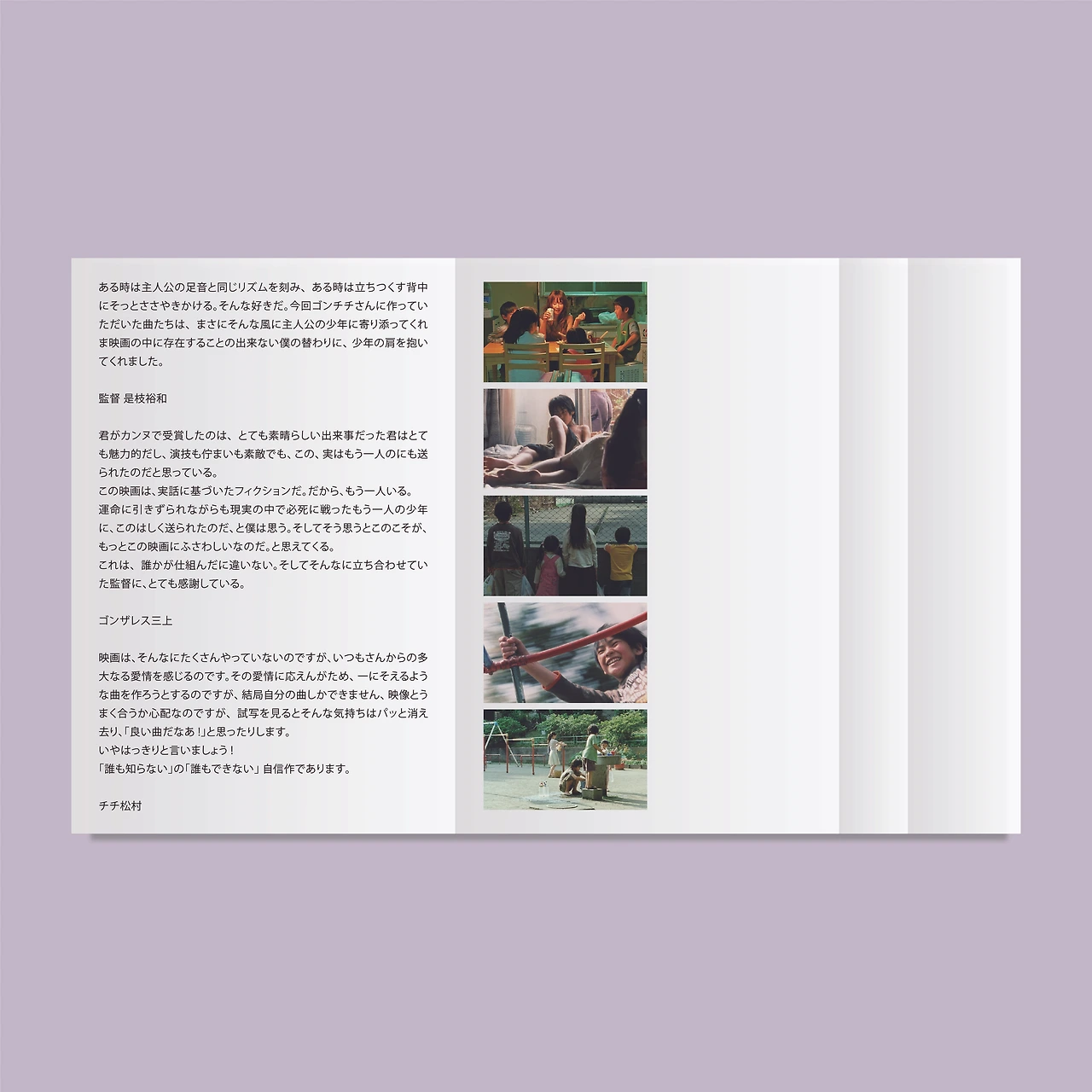 ある時は主人公の足音と同じリズムを刻み、ある時は立ちつくす背中にそっとささやきかける。そんな好きだ。今回ゴンチチさんに作っていただいた曲たちは、まさにそんな風に主人公の少年に寄り添ってくれま映画の中に存在することの出来ない僕の替わりに、少年の肩を抱いてくれました。

監督 是枝裕和

君がカンヌで受賞したのは、とても素晴らしい出来事だった君はとても魅力的だし、演技も佇まいも素敵でも、この、実はもう一人のにも送られたのだと思っている。
この映画は、実話に基づいたフィクションだ。だから、もう一人いる。
運命に引きずられながらも現実の中で必死に戦ったもう一人の少年に、このはしく送られたのだ、と僕は思う。そしてそう思うとこのこそが、もっとこの映画にふさわしいなのだ。と思えてくる。
これは、誰かが仕組んだに違いない。そしてそんなに立ち合わせていた監督に、とても感謝している。

ゴンザレス三上

映画は、そんなにたくさんやっていないのですが、いつもさんからの多大なる愛情を感じるのです。その愛情に応えんがため、一にそえるような曲を作ろうとするのですが、結局自分の曲しかできません、映像とうまく合うか心配なのですが、試写を見るとそんな気持ちはパッと消え去り、「良い曲だなあ！」と思ったりします。
いやはっきりと言いましょう！
「誰も知らない」の「誰もできない」自信作であります。

チチ松村